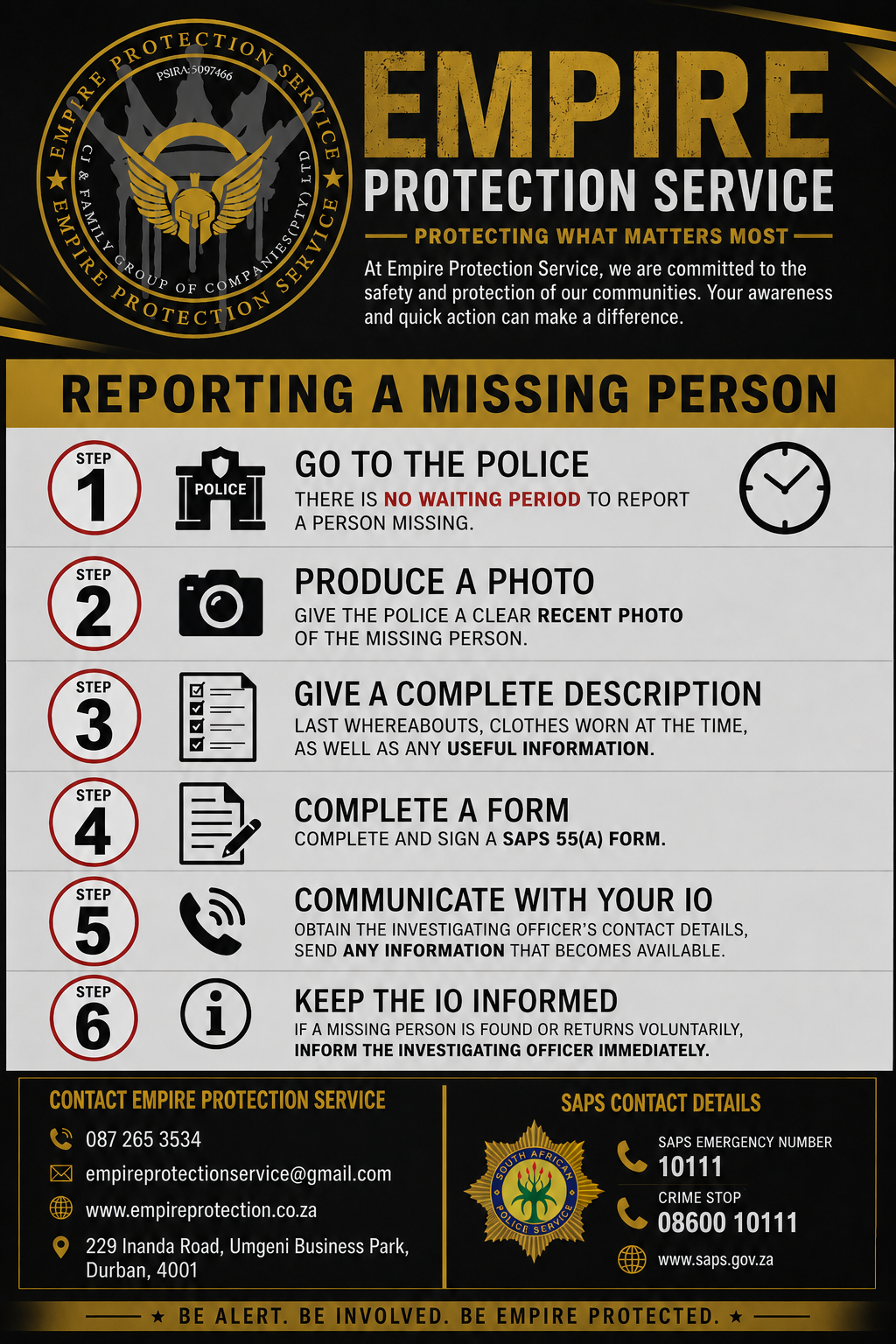 EMPIRE PROTECTION SERVICE
PSIRA: 5097466
CJ & FAMILY GROUP OF COMPANIES(PTY) LTD
EMPIRE PROTECTION SERVICE

EMPIRE
PROTECTION SERVICE
PROTECTING WHAT MATTERS MOST

At Empire Protection Service, we are committed to the safety and protection of our communities. Your awareness and quick action can make a difference.

REPORTING A MISSING PERSON

STEP 1
POLICE
GO TO THE POLICE
THERE IS NO WAITING PERIOD TO REPORT A PERSON MISSING.

STEP 2
PRODUCE A PHOTO
GIVE THE POLICE A CLEAR RECENT PHOTO OF THE MISSING PERSON.

STEP 3
GIVE A COMPLETE DESCRIPTION
LAST WHEREABOUTS, CLOTHES WORN AT THE TIME, AS WELL AS ANY USEFUL INFORMATION.

STEP 4
COMPLETE A FORM
COMPLETE AND SIGN A SAPS 55(A) FORM.

STEP 5
COMMUNICATE WITH YOUR IO
OBTAIN THE INVESTIGATING OFFICER'S CONTACT DETAILS, SEND ANY INFORMATION THAT BECOMES AVAILABLE.

STEP 6
KEEP THE IO INFORMED
IF A MISSING PERSON IS FOUND OR RETURNS VOLUNTARILY, INFORM THE INVESTIGATING OFFICER IMMEDIATELY.

CONTACT EMPIRE PROTECTION SERVICE
087 265 3534
empireprotectionservice@gmail.com
www.empireprotection.co.za
229 Inanda Road, Umgeni Business Park, Durban, 4001

SAPS CONTACT DETAILS
SOUTH AFRICAN POLICE SERVICE
SAPS EMERGENCY NUMBER
10111
CRIME STOP
08600 10111
www.saps.gov.za

★ BE ALERT. BE INVOLVED. BE EMPIRE PROTECTED. ★